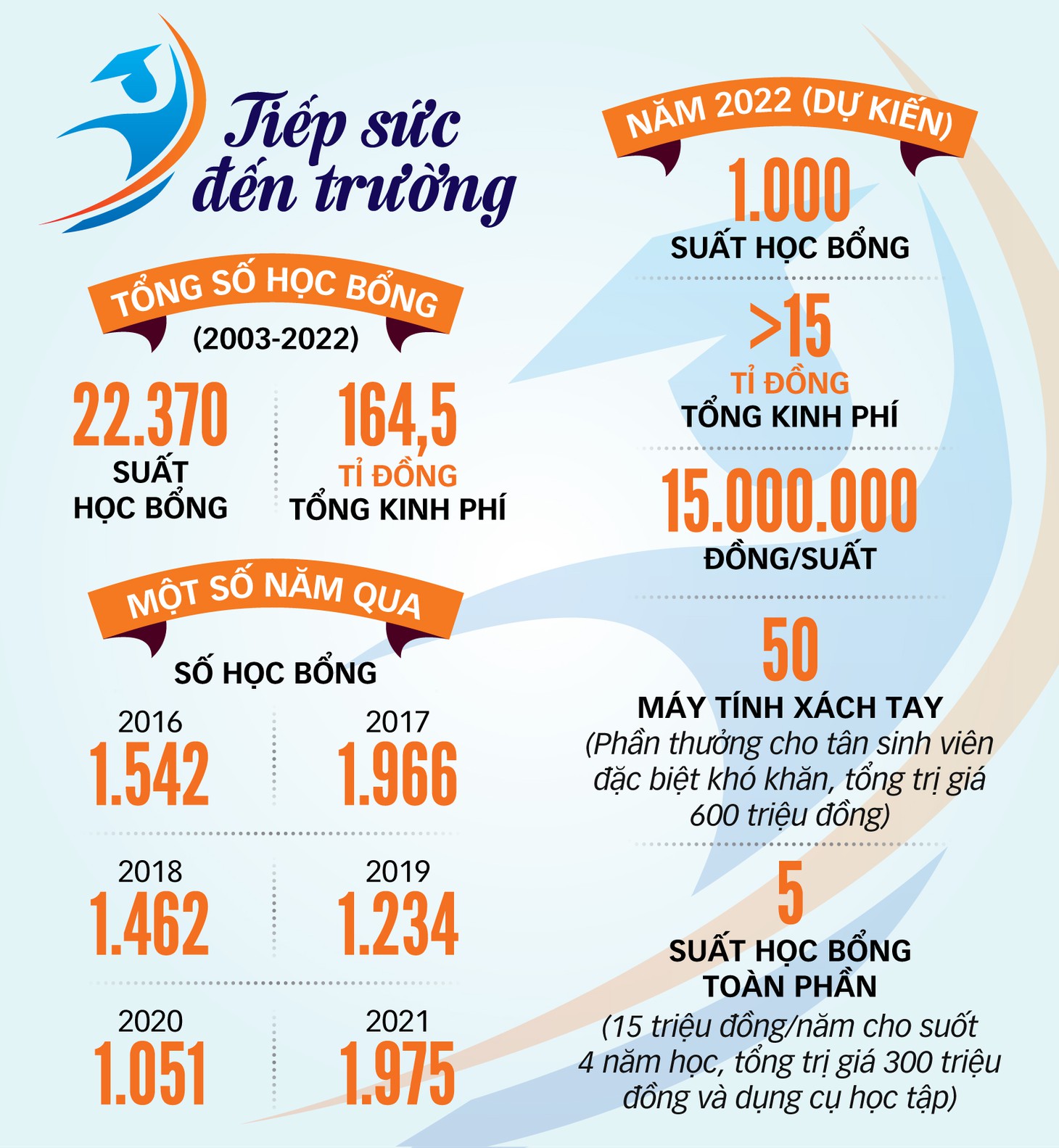 Tiếp sức đến trường

TỔNG SỐ HỌC BỔNG
(2003-2022)

22.370
SUẤT HỌC BỔNG

164,5
TỈ ĐỒNG
TỔNG KINH PHÍ

MỘT SỐ NĂM QUA
SỐ HỌC BỔNG

2016
1.542

2017
1.966

2018
1.462

2019
1.234

2020
1.051

2021
1.975

NĂM 2022 (DỰ KIẾN)

1.000
SUẤT HỌC BỔNG

>15
TỈ ĐỒNG
TỔNG KINH PHÍ

15.000.000
ĐỒNG/SUẤT

50
MÁY TÍNH XÁCH TAY
(Phần thưởng cho tân sinh viên đặc biệt khó khăn, tổng trị giá 600 triệu đồng)

5
SUẤT HỌC BỔNG TOÀN PHẦN
(15 triệu đồng/năm cho suốt 4 năm học, tổng trị giá 300 triệu đồng và dụng cụ học tập)